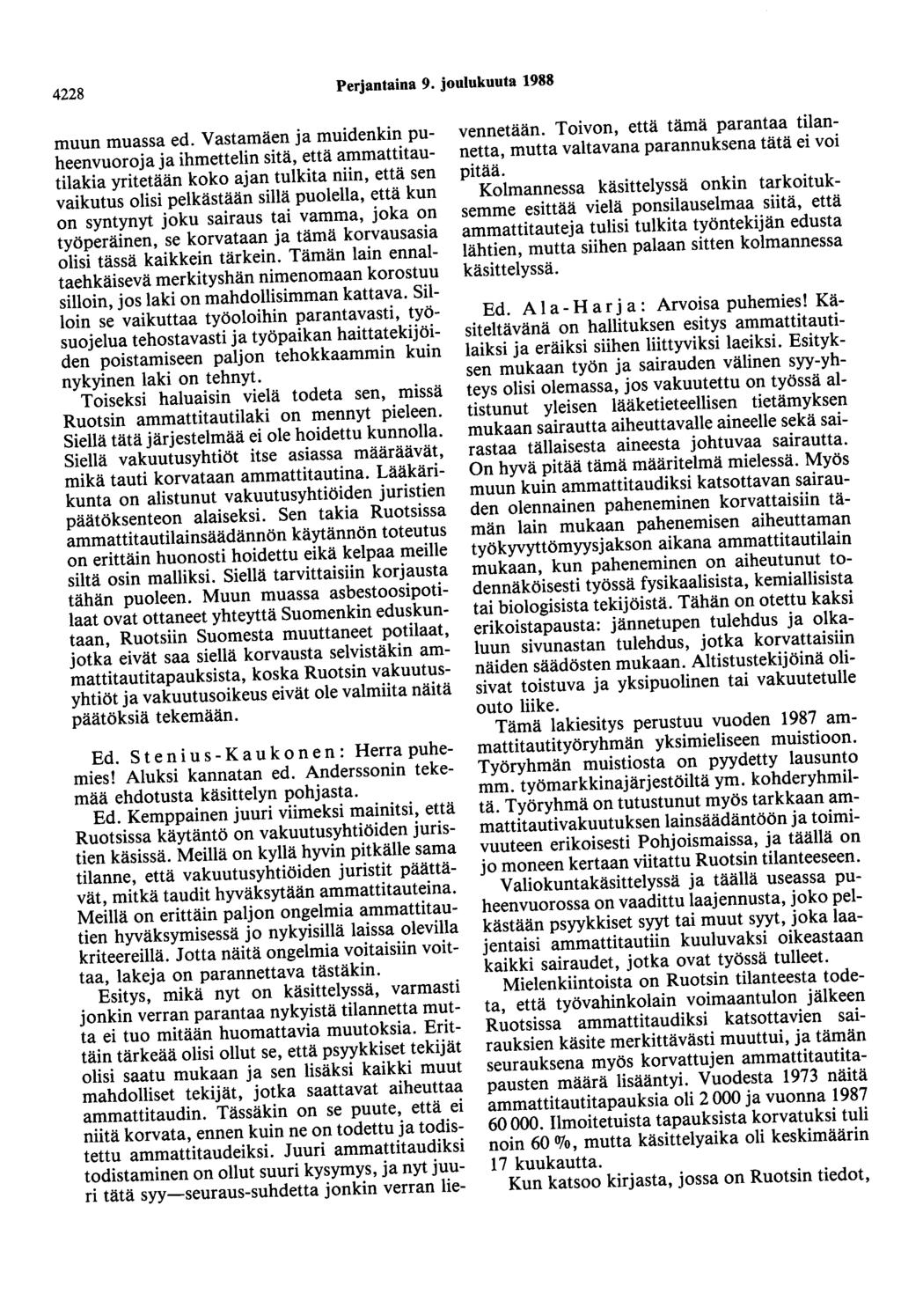 4228 Perjantaina 9. joulukuuta 1988

muun muassa ed. Vastamäen ja muidenkin puheenvuoroja ja ihmettelin sitä, että ammattitautilakia yritetään koko ajan tulkita niin, että sen vaikutus olisi pelkästään sillä puolella, että kun on syntynyt joku sairaus tai vamma, joka on työperäinen, se korvataan ja tämä korvausasia olisi tässä kaikkein tärkein. Tämän lain ennaltaehkäisevä merkityshän nimenomaan korostuu silloin, jos laki on mahdollisimman kattava. Silloin se vaikuttaa työoloihin parantavasti, työsuojelua tehostavasti ja työpaikan haittatekijöiden poistamiseen paljon tehokkaammin kuin nykyinen laki on tehnyt.

Toiseksi haluaisin vielä todeta sen, missä Ruotsin ammattitautilaki on mennyt pieleen. Siellä tätä järjestelmää ei ole hoidettu kunnolla. Siellä vakuutusyhtiöt itse asiassa määräävät, mikä tauti korvataan ammattitautina. Lääkärikunta on alistunut vakuutusyhtiöiden juristien päätöksenteon alaiseksi. Sen takia Ruotsissa ammattitautilainsäädännön käytännön toteutus on erittäin huonosti hoidettu eikä kelpaa meille siltä osin malliksi. Siellä tarvittaisiin korjausta tähän puoleen. Muun muassa asbestoosipotilaat ovat ottaneet yhteyttä Suomenkin eduskuntaan, Ruotsiin Suomesta muuttaneet potilaat, jotka eivät saa siellä korvausta selvistäkin ammattitautitapauksista, koska Ruotsin vakuutusyhtiöt ja vakuutusoikeus eivät ole valmiita näitä päätöksiä tekemään.

Ed. Stenius-Kaukonen: Herra puhemies! Aluksi kannatan ed. Anderssonin tekemää ehdotusta käsittelyn pohjasta.

Ed. Kemppainen juuri viimeksi mainitsi, että Ruotsissa käytäntö on vakuutusyhtiöiden juristien käsissä. Meillä on kyllä hyvin pitkälle sama tilanne, että vakuutusyhtiöiden juristit päättävät, mitkä taudit hyväksytään ammattitauteina. Meillä on erittäin paljon ongelmia ammattitautien hyväksymisessä jo nykyisillä laissa olevilla kriteereillä. Jotta näitä ongelmia voitaisiin voittaa, lakeja on parannettava tästäkin.

Esitys, mikä nyt on käsittelyssä, varmasti jonkin verran parantaa nykyistä tilannetta mutta ei tuo mitään huomattavia muutoksia. Erittäin tärkeää olisi ollut se, että psyykkiset tekijät olisi saatu mukaan ja sen lisäksi kaikki muut mahdolliset tekijät, jotka saattavat aiheuttaa ammattitaudin. Tässäkin on se puute, että ei niitä korvata, ennen kuin ne on todettu ja todistettu ammattitaudeiksi. Juuri ammattitaudiksi todistaminen on ollut suuri kysymys, ja nyt juuri tätä syy—seuraus-suhdetta jonkin verran lievennetään. Toivon, että tämä parantaa tilannetta, mutta valtavana parannuksena tätä ei voi pitää.

Kolmannessa käsittelyssä onkin tarkoituksemme esittää vielä ponsilauselmaa siitä, että ammattitauteja tulisi tulkita työntekijän edusta lähtien, mutta siihen palaan sitten kolmannessa käsittelyssä.

Ed. Ala-Harja: Arvoisa puhemies! Käsiteltävänä on hallituksen esitys ammattitautilaiksi ja eräiksi siihen liittyviksi laeiksi. Esityksen mukaan työn ja sairauden välinen syy-yhteys olisi olemassa, jos vakuutettu on työssä altistunut yleisen lääketieteellisen tietämyksen mukaan sairautta aiheuttavalle aineelle sekä sairastaa tällaisesta aineesta johtuvaa sairautta. On hyvä pitää tämä määritelmä mielessä. Myös muun kuin ammattitaudiksi katsottavan sairauden olennainen paheneminen korvattaisiin tämän lain mukaan pahenemisen aiheuttaman työkyvyttömyysjakson aikana ammattitautilain mukaan, kun paheneminen on aiheutunut todennäköisesti työssä fysikaalisista, kemiallisista tai biologisista tekijöistä. Tähän on otettu kaksi erikoistapausta: jännetupen tulehdus ja olkaluun sivunastan tulehdus, jotka korvattaisiin näiden säädösten mukaan. Altistustekijöinä olisivat toistuva ja yksipuolinen tai vakuutetulle outo liike.

Tämä lakiesitys perustuu vuoden 1987 ammattitautityöryhmän yksimieliseen muistioon. Työryhmän muistiosta on pyydetty lausunto mm. työmarkkinajärjestöiltä ym. kohderyhmiltä. Työryhmä on tutustunut myös tarkkaan ammattitautivakuutuksen lainsäädäntöön ja toimivuuteen erikoisesti Pohjoismaissa, ja täällä on jo moneen kertaan viitattu Ruotsin tilanteeseen.

Valiokuntakäsittelyssä ja täällä useassa puheenvuorossa on vaadittu laajennusta, joko pelkästään psyykkiset syyt tai muut syyt, joka laajentaisi ammattitautiin kuuluvaksi oikeastaan kaikki sairaudet, jotka ovat työssä tulleet.

Mielenkiintoista on Ruotsin tilanteesta todeta, että työvahinkolain voimaantulon jälkeen Ruotsissa ammattitaudiksi katsottavien sairauksien käsite merkittävästi muuttui, ja tämän seurauksena myös korvattujen ammattitautitapausten määrä lisääntyi. Vuodesta 1973 näitä ammattitautitapauksia oli 2 000 ja vuonna 1987 60 000. Ilmoitetuista tapauksista korvatuksi tuli noin 60 %, mutta käsittelyaika oli keskimäärin 17 kuukautta.

Kun katsoo kirjasta, jossa on Ruotsin tiedot,